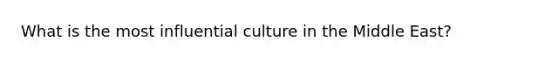 What is the most influential culture in the Middle East?